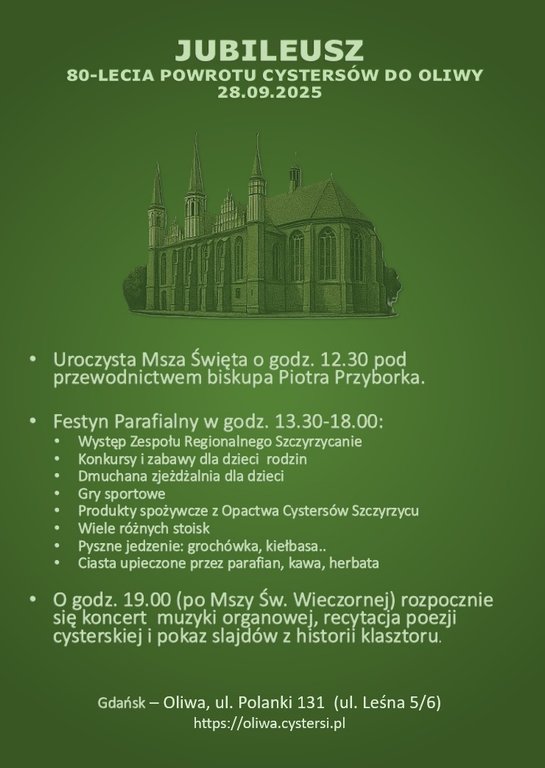 JUBILEUSZ
80-LECIA POWROTU CYSTERSÓW DO OLIWY
28.09.2025

• Uroczysta Msza Święta o godz. 12.30 pod przewodnictwem biskupa Piotra Przyborka.

• Festyn Parafialny w godz. 13.30-18.00:
  • Występ Zespołu Regionalnego Szczyrzycanie
  • Konkursy i zabawy dla dzieci rodzin
  • Dmuchana zjeżdżalnia dla dzieci
  • Gry sportowe
  • Produkty spożywcze z Opactwa Cystersów Szczyrzycu
  • Wiele różnych stoisk
  • Pyszne jedzenie: grochówka, kiełbasa..
  • Ciasta upieczone przez parafian, kawa, herbata

• O godz. 19.00 (po Mszy Św. Wieczornej) rozpocznie się koncert muzyki organowej, recytacja poezji cysterskiej i pokaz slajdów z historii klasztoru.

Gdańsk – Oliwa, ul. Polanki 131 (ul. Leśna 5/6)
https://oliwa.cystersi.pl